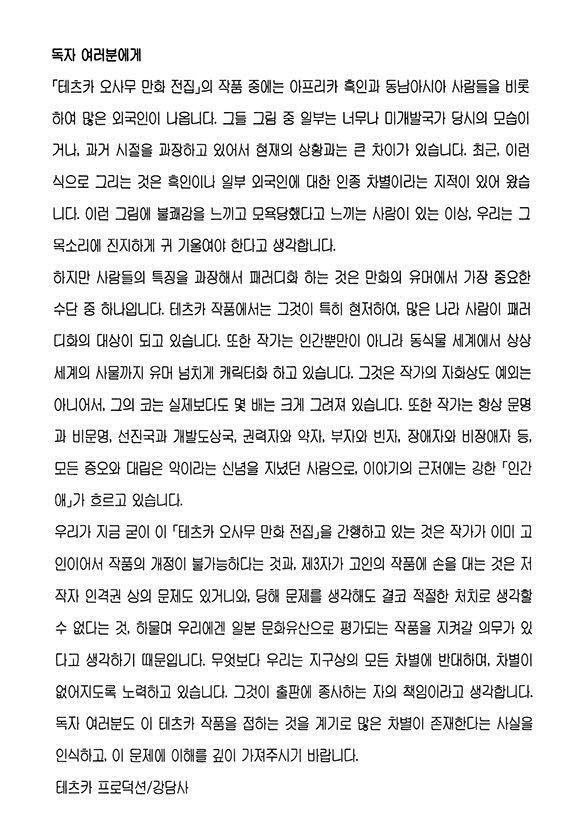 독자 여러분에게

「테츠카 오사무 만화 전집」의 작품 중에는 아프리카 흑인과 동남아시아 사람들을 비롯하여 많은 외국인이 나옵니다. 그들 그림 중 일부는 너무나 미개발국가 당시의 모습이거나, 과거 시절을 과장하고 있어서 현재의 상황과는 큰 차이가 있습니다. 최근, 이런 식으로 그리는 것은 흑인이나 일부 외국인에 대한 인종 차별이라는 지적이 있어 왔습니다. 이런 그림에 불쾌감을 느끼고 모욕당했다고 느끼는 사람이 있는 이상, 우리는 그 목소리에 진지하게 귀 기울여야 한다고 생각합니다.

하지만 사람들의 특징을 과장해서 패러디화 하는 것은 만화의 유머에서 가장 중요한 수단 중 하나입니다. 테츠카 작품에서는 그것이 특히 현저하여, 많은 나라 사람이 패러디화의 대상이 되고 있습니다. 또한 작가는 인간뿐만이 아니라 동식물 세계에서 상상 세계의 사물까지 유머 넘치게 캐릭터화 하고 있습니다. 그것은 작가의 자화상도 예외는 아니어서, 그의 코는 실제보다도 몇 배는 크게 그려져 있습니다. 또한 작가는 항상 문명과 비문명, 선진국과 개발도상국, 권력자와 약자, 부자와 빈자, 장애자와 비장애자 등, 모든 증오와 대립은 악이라는 신념을 지녔던 사람으로, 이야기의 근저에는 강한 「인간애」가 흐르고 있습니다.

우리가 지금 굳이 이 「테츠카 오사무 만화 전집」을 간행하고 있는 것은 작가가 이미 고인이어서 작품의 개정이 불가능하다는 것과, 제3자가 고인의 작품에 손을 대는 것은 저작자 인격권 상의 문제도 있거니와, 당해 문제를 생각해도 결코 적절한 처치로 생각할 수 없다는 것, 하물며 우리에겐 일본 문화유산으로 평가되는 작품을 지켜갈 의무가 있다고 생각하기 때문입니다. 무엇보다 우리는 지구상의 모든 차별에 반대하며, 차별이 없어지도록 노력하고 있습니다. 그것이 출판에 종사하는 자의 책임이라고 생각합니다. 독자 여러분도 이 테츠카 작품을 접하는 것을 계기로 많은 차별이 존재한다는 사실을 인식하고, 이 문제에 이해를 깊이 가져주시기 바랍니다.

테츠카 프로덕션/강담사